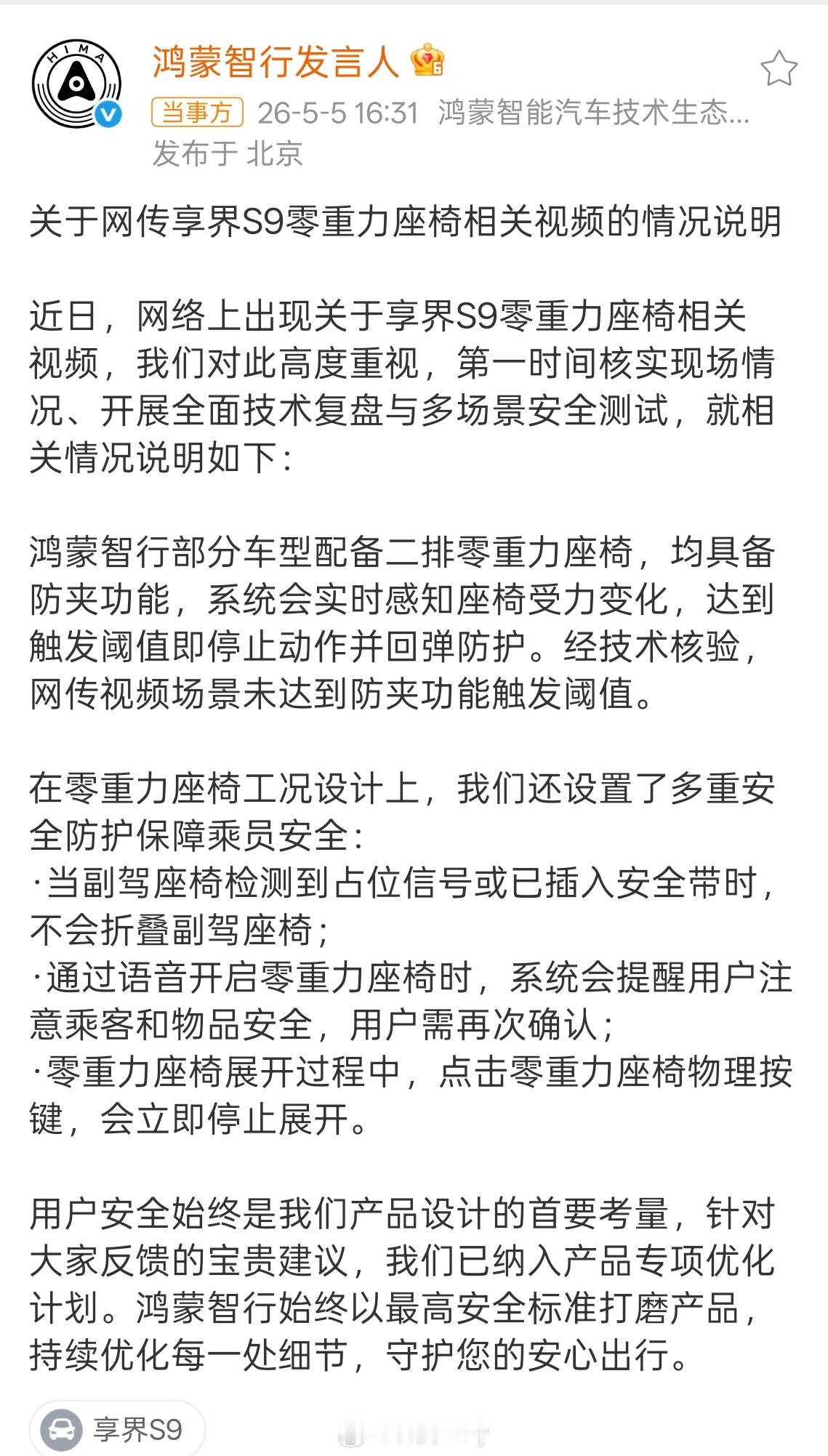 HIMA

鸿蒙智行发言人

当事方 26-5-5 16:31 鸿蒙智能汽车技术生态...
发布于 北京

关于网传享界S9零重力座椅相关视频的情况说明

近日，网络上出现关于享界S9零重力座椅相关视频，我们对此高度重视，第一时间核实现场情况、开展全面技术复盘与多场景安全测试，就相关情况说明如下：

鸿蒙智行部分车型配备二排零重力座椅，均具备防夹功能，系统会实时感知座椅受力变化，达到触发阈值即停止动作并回弹防护。经技术核验，网传视频场景未达到防夹功能触发阈值。

在零重力座椅工况设计上，我们还设置了多重安全防护保障乘员安全：
·当副驾座椅检测到占位信号或已插入安全带时，不会折叠副驾座椅；
·通过语音开启零重力座椅时，系统会提醒用户注意乘客和物品安全，用户需再次确认；
·零重力座椅展开过程中，点击零重力座椅物理按键，会立即停止展开。

用户安全始终是我们产品设计的首要考量，针对大家反馈的宝贵建议，我们已纳入产品专项优化计划。鸿蒙智行始终以最高安全标准打磨产品，持续优化每一处细节，守护您的安心出行。

享界S9